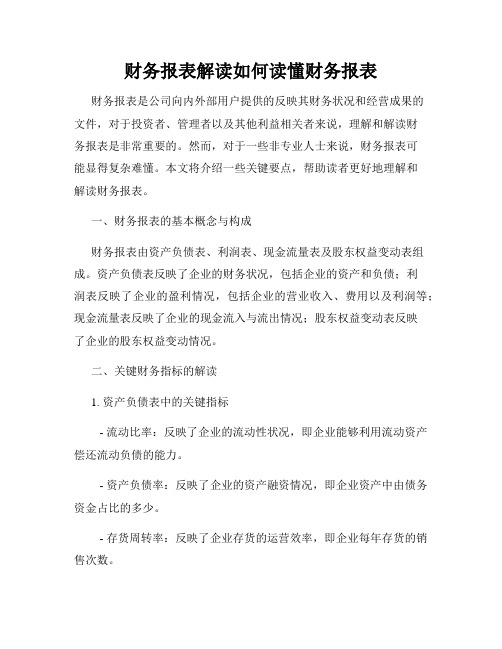 财务报表解读如何读懂财务报表

财务报表是公司向内外部用户提供的反映其财务状况和经营成果的文件，对于投资者、管理者以及其他利益相关者来说，理解和解读财务报表是非常重要的。然而，对于一些非专业人士来说，财务报表可能显得复杂难懂。本文将介绍一些关键要点，帮助读者更好地理解和解读财务报表。

一、财务报表的基本概念与构成

财务报表由资产负债表、利润表、现金流量表及股东权益变动表组成。资产负债表反映了企业的财务状况，包括企业的资产和负债；利润表反映了企业的盈利情况，包括企业的营业收入、费用以及利润等；现金流量表反映了企业的现金流入与流出情况；股东权益变动表反映了企业的股东权益变动情况。

二、关键财务指标的解读

1. 资产负债表中的关键指标

- 流动比率：反映了企业的流动性状况，即企业能够利用流动资产偿还流动负债的能力。

- 资产负债率：反映了企业的资产融资情况，即企业资产中由债务资金占比的多少。

- 存货周转率：反映了企业存货的运营效率，即企业每年存货的销售次数。